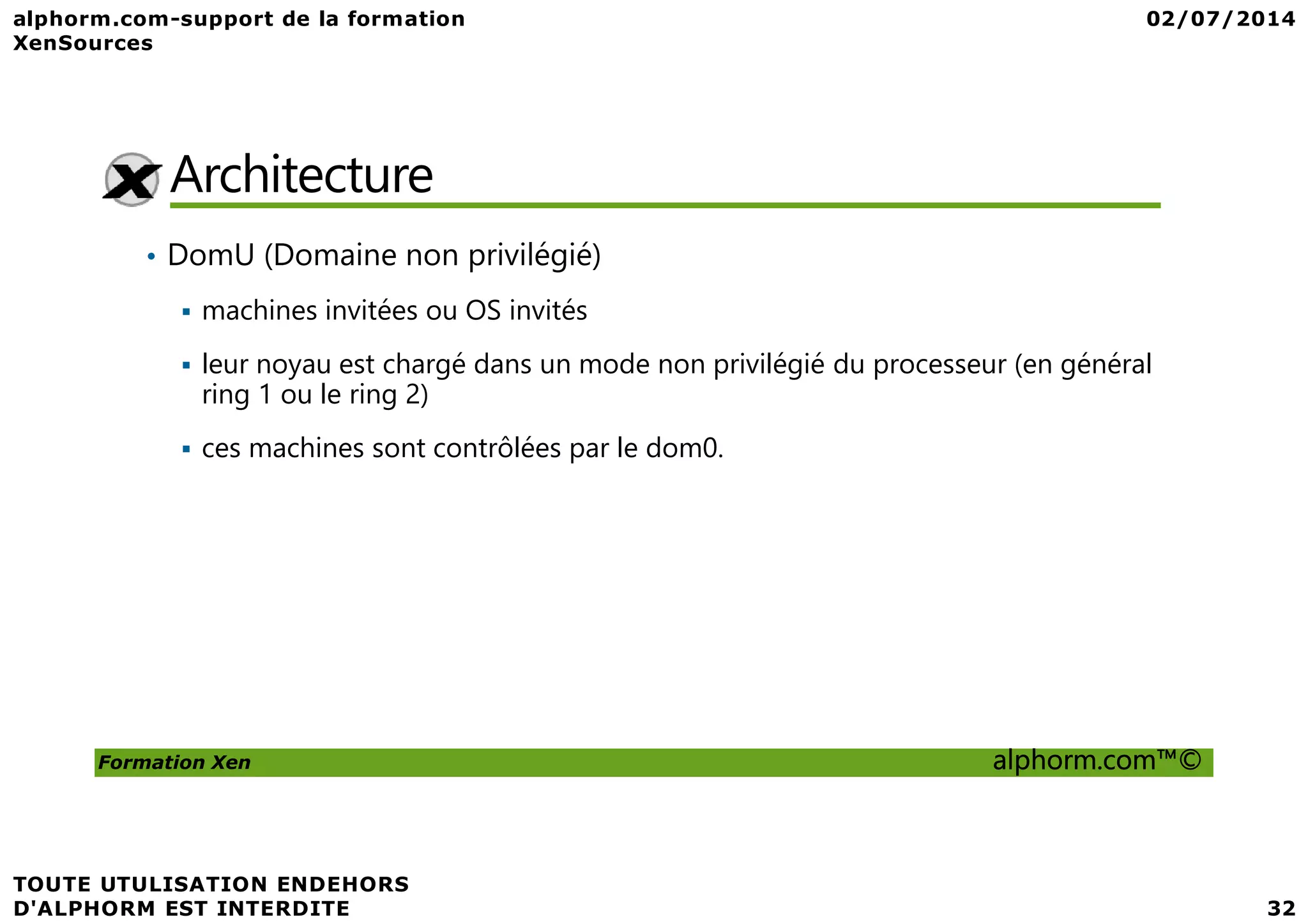 alphorm.com-support de la formation XenSources

02/07/2014

Architecture

• DomU (Domaine non privilégié)

▪ machines invitées ou OS invités

▪ leur noyau est chargé dans un mode non privilégié du processeur (en général ring 1 ou le ring 2)

▪ ces machines sont contrôlées par le dom0.

Formation Xen

alphorm.com™©

TOUTE UTULISATION ENDEHORS D'ALPHORM EST INTERDITE

32